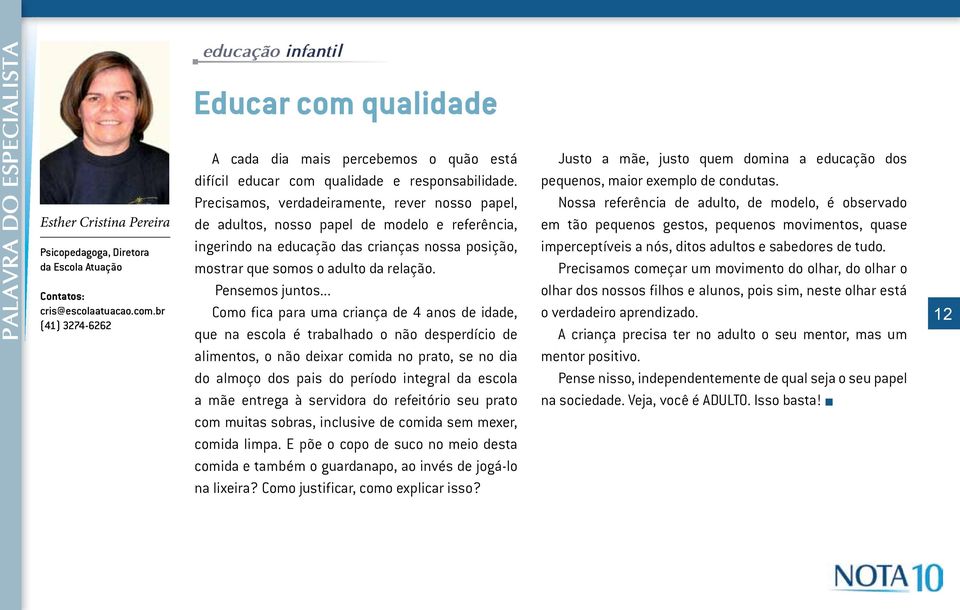 PALAVRA DO ESPECIALISTA

Esther Cristina Pereira

Psicopedagoga, Diretora da Escola Atuação

Contatos:
cris@escolaatuacao.com.br
(41) 3274-6262

educação infantil

Educar com qualidade

A cada dia mais percebemos o quão está difícil educar com qualidade e responsabilidade. Precisamos, verdadeiramente, rever nosso papel, de adultos, nosso papel de modelo e referência, ingerindo na educação das crianças nossa posição, mostrar que somos o adulto da relação.

Pensemos juntos...

Como fica para uma criança de 4 anos de idade, que na escola é trabalhado o não desperdício de alimentos, o não deixar comida no prato, se no dia do almoço dos pais do período integral da escola a mãe entrega à servidora do refeitório seu prato com muitas sobras, inclusive de comida sem mexer, comida limpa. E põe o copo de suco no meio desta comida e também o guardanapo, ao invés de jogá-lo na lixeira? Como justificar, como explicar isso?

Justo a mãe, justo quem domina a educação dos pequenos, maior exemplo de condutas.

Nossa referência de adulto, de modelo, é observado em tão pequenos gestos, pequenos movimentos, quase imperceptíveis a nós, ditos adultos e sabedores de tudo.

Precisamos começar um movimento do olhar, do olhar o olhar dos nossos filhos e alunos, pois sim, neste olhar está o verdadeiro aprendizado.

A criança precisa ter no adulto o seu mentor, mas um mentor positivo.

Pense nisso, independentemente de qual seja o seu papel na sociedade. Veja, você é ADULTO. Isso basta!

12

NOTA 10